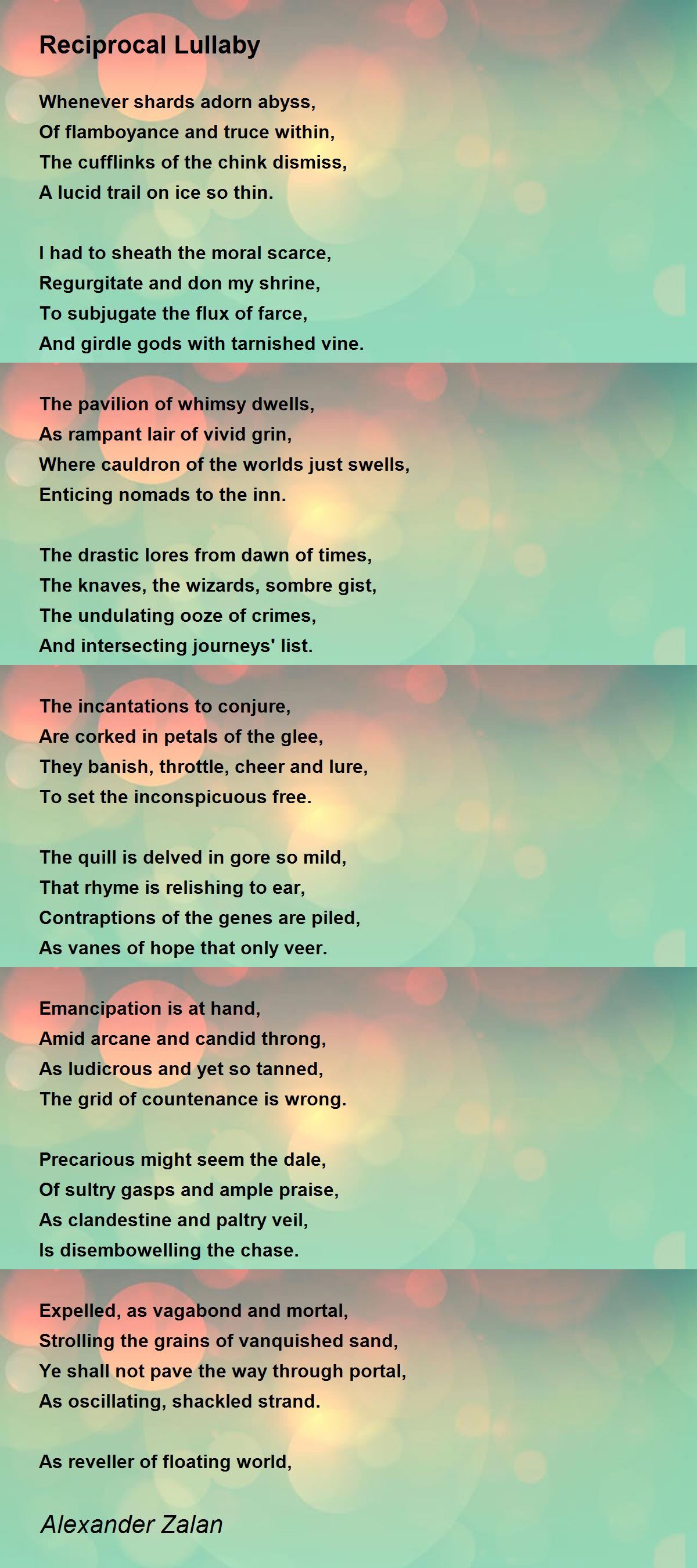 Reciprocal Lullaby

Whenever shards adorn abyss,
Of flamboyance and truce within,
The cufflinks of the chink dismiss,
A lucid trail on ice so thin.

I had to sheath the moral scarce,
Regurgitate and don my shrine,
To subjugate the flux of farce,
And girdle gods with tarnished vine.

The pavilion of whimsy dwells,
As rampant lair of vivid grin,
Where cauldron of the worlds just swells,
Enticing nomads to the inn.

The drastic lores from dawn of times,
The knaves, the wizards, sombre gist,
The undulating ooze of crimes,
And intersecting journeys' list.

The incantations to conjure,
Are corked in petals of the glee,
They banish, throttle, cheer and lure,
To set the inconspicuous free.

The quill is delved in gore so mild,
That rhyme is relishing to ear,
Contraptions of the genes are piled,
As vanes of hope that only veer.

Emancipation is at hand,
Amid arcane and candid throng,
As ludicrous and yet so tanned,
The grid of countenance is wrong.

Precarious might seem the dale,
Of sultry gasps and ample praise,
As clandestine and paltry veil,
Is disembowelling the chase.

Expelled, as vagabond and mortal,
Strolling the grains of vanquished sand,
Ye shall not pave the way through portal,
As oscillating, shackled strand.

As reveller of floating world,

Alexander Zalan